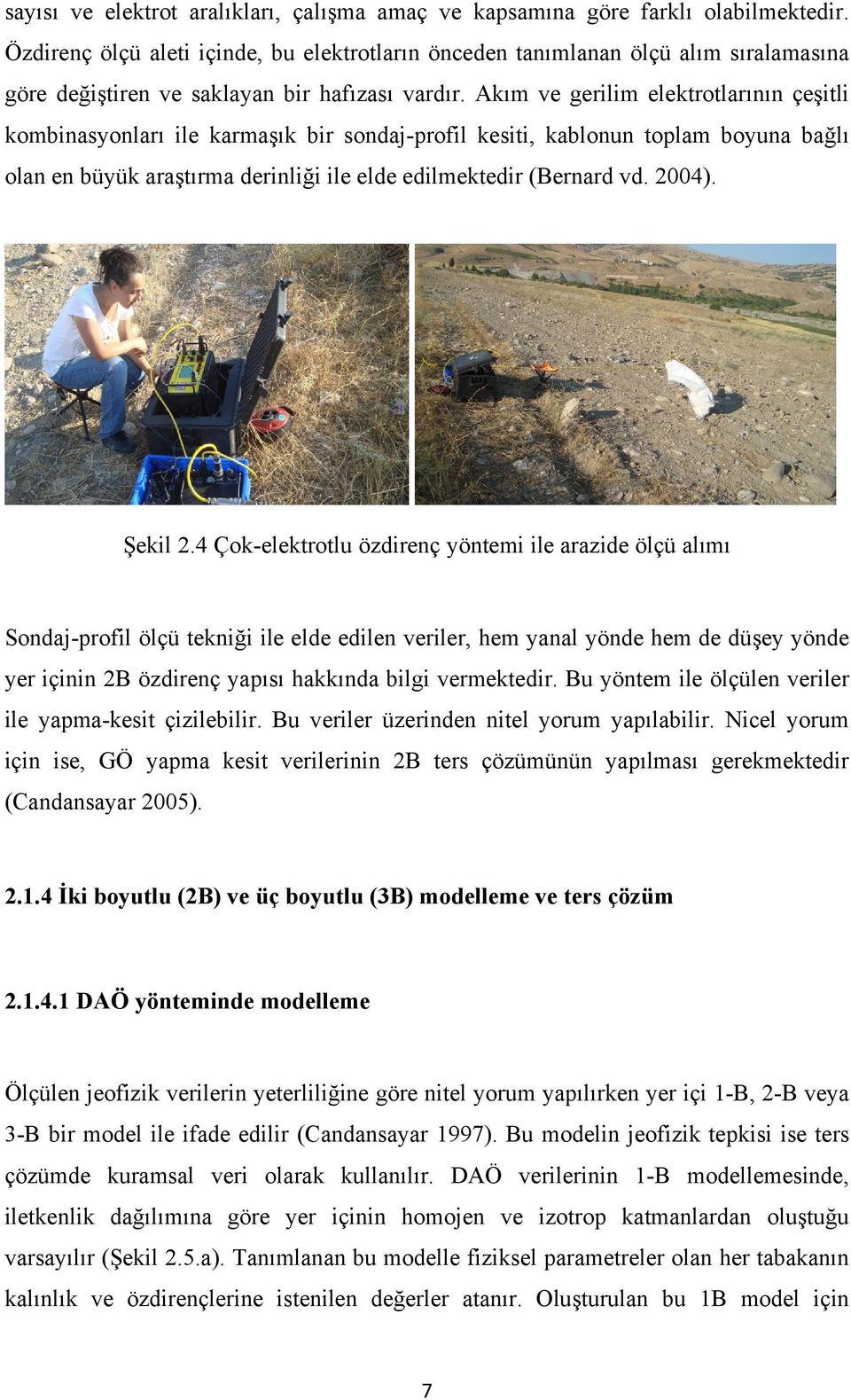 sayısı ve elektrot aralıkları, çalışma amaç ve kapsamına göre farklı olabilmektedir. Özdirenç ölçü aleti içinde, bu elektrotların önceden tanımlanan ölçü alım sıralamasına göre değiştiren ve saklayan bir hafızası vardır. Akım ve gerilim elektrotlarının çeşitli kombinasyonları ile karmaşık bir sondaj-profil kesiti, kablonun toplam boyuna bağlı olan en büyük araştırma derinliği ile elde edilmektedir (Bernard vd. 2004).

Şekil 2.4 Çok-elektrotlu özdirenç yöntemi ile arazide ölçü alımı

Sondaj-profil ölçü tekniği ile elde edilen veriler, hem yanal yönde hem de düşey yönde yer içinin 2B özdirenç yapısı hakkında bilgi vermektedir. Bu yöntem ile ölçülen veriler ile yapma-kesit çizilebilir. Bu veriler üzerinden nitel yorum yapılabilir. Nicel yorum için ise, GÖ yapma kesit verilerinin 2B ters çözümünün yapılması gerekmektedir (Candansayar 2005).

2.1.4 İki boyutlu (2B) ve üç boyutlu (3B) modelleme ve ters çözüm

2.1.4.1 DAÖ yönteminde modelleme

Ölçülen jeofizik verilerin yeterliliğine göre nitel yorum yapılırken yer içi 1-B, 2-B veya 3-B bir model ile ifade edilir (Candansayar 1997). Bu modelin jeofizik tepkisi ise ters çözümde kuramsal veri olarak kullanılır. DAÖ verilerinin 1-B modellemesinde, iletkenlik dağılımına göre yer içinin homojen ve izotrop katmanlardan oluştuğu varsayılır (Şekil 2.5.a). Tanımlanan bu modelle fiziksel parametreler olan her tabakanın kalınlık ve özdirençlerine istenilen değerler atanır. Oluşturulan bu 1B model için

7